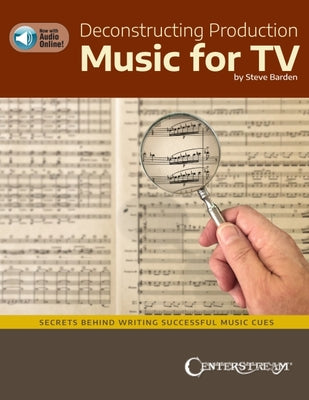 Now with Audio Online!

Deconstructing Production
Music for TV
by Steve Barden

SECRETS BEHIND WRITING SUCCESSFUL MUSIC CUES

CENTERSTREAM